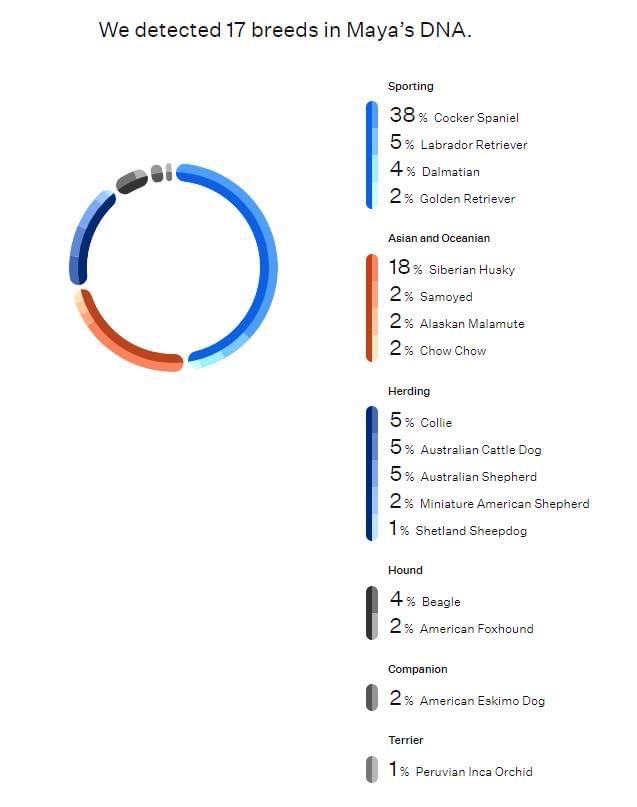 We detected 17 breeds in Maya's DNA.

Sporting

38 % Cocker Spaniel
5 % Labrador Retriever
4 % Dalmatian
2 % Golden Retriever

Asian and Oceanian

18 % Siberian Husky
2 % Samoyed
2 % Alaskan Malamute
2 % Chow Chow

Herding

5 % Collie
5 % Australian Cattle Dog
5 % Australian Shepherd
2 % Miniature American Shepherd
1 % Shetland Sheepdog

Hound

4 % Beagle
2 % American Foxhound

Companion

2 % American Eskimo Dog

Terrier

1 % Peruvian Inca Orchid